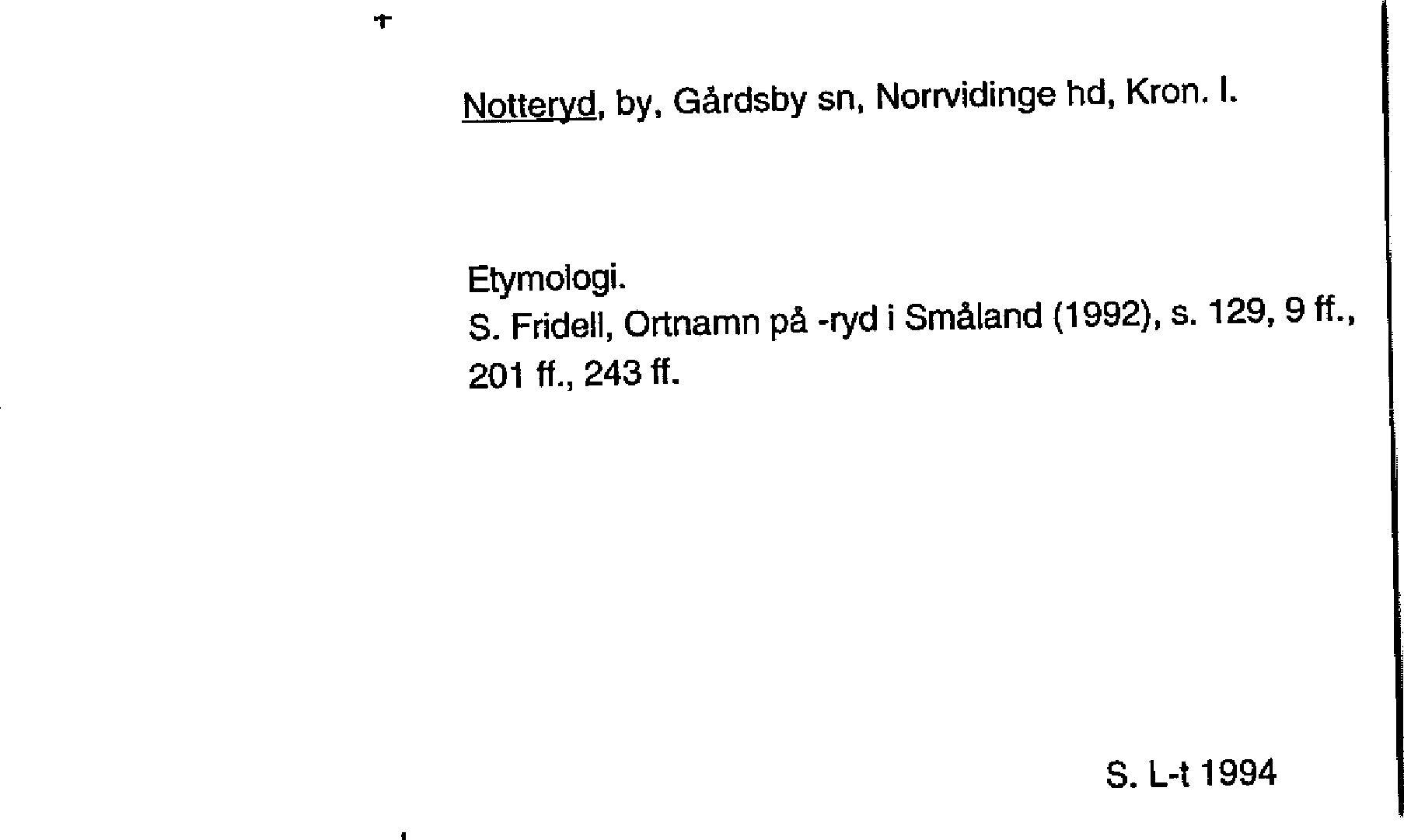 Notteryd, by, Gårdsby sn, Norrvidinge hd, Kron. l.

Etymologi.
S. Fridell, Ortnamn på -ryd i Småland (1992), s. 129, 9 ff., 201 ff., 243 ff.

S. L-t 1994